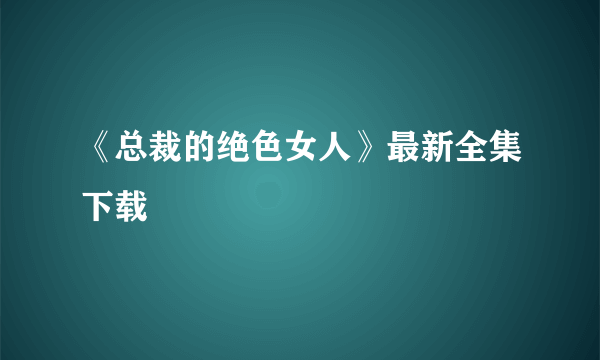 《总裁的绝色女人》最新全集下载